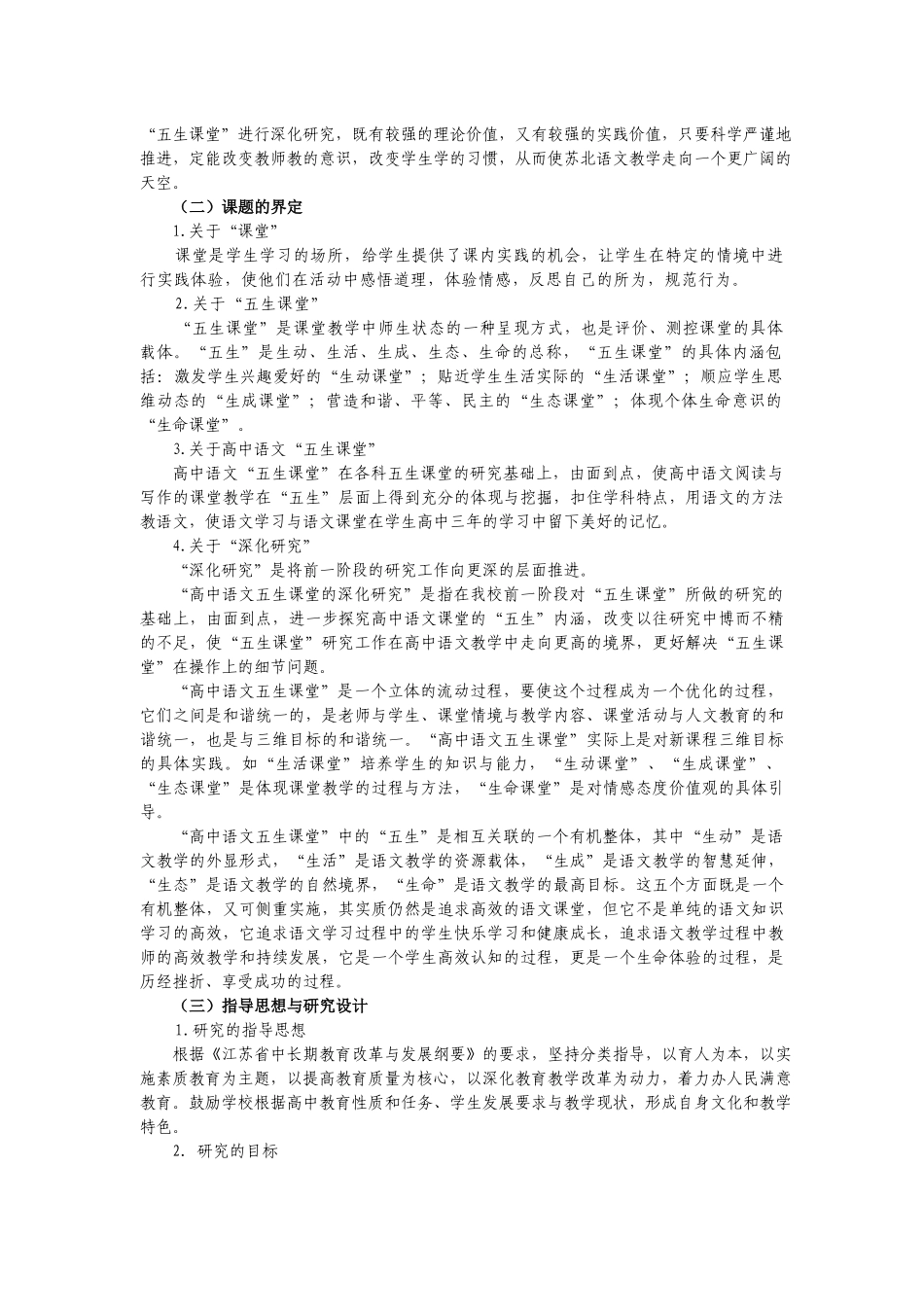 “五生课堂”进行深化研究，既有较强的理论价值，又有较强的实践价值，只要科学严谨地推进，定能改变教师教的意识，改变学生学的习惯，从而使苏北语文教学走向一个更广阔的天空。

（二）课题的界定

1.关于“课堂”

课堂是学生学习的场所，给学生提供了课内实践的机会，让学生在特定的情境中进行实践体验，使他们在活动中感悟道理，体验情感，反思自己的所为，规范行为。

2.关于“五生课堂”

“五生课堂”是课堂教学中师生状态的一种呈现方式，也是评价、测控课堂的具体载体。“五生”是生动、生活、生成、生态、生命的总称，“五生课堂”的具体内涵包括：激发学生兴趣爱好的“生动课堂”；贴近学生生活实际的“生活课堂”；顺应学生思维动态的“生成课堂”；营造和谐、平等、民主的“生态课堂”；体现个体生命意识的“生命课堂”。

3.关于高中语文“五生课堂”

高中语文“五生课堂”在各科五生课堂的研究基础上，由面到点，使高中语文阅读与写作的课堂教学在“五生”层面上得到充分的体现与挖掘，扣住学科特点，用语文的方法教语文，使语文学习与语文课堂在学生高中三年的学习中留下美好的记忆。

4.关于“深化研究”

“深化研究”是将前一阶段的研究工作向更深的层面推进。

“高中语文五生课堂的深化研究”是指在我校前一阶段对“五生课堂”所做的研究的基础上，由面到点，进一步探究高中语文课堂的“五生”内涵，改变以往研究中博而不精的不足，使“五生课堂”研究工作在高中语文教学中走向更高的境界，更好解决“五生课堂”在操作上的细节问题。

“高中语文五生课堂”是一个立体的流动过程，要使这个过程成为一个优化的过程，它们之间是和谐统一的，是老师与学生、课堂情境与教学内容、课堂活动与人文教育的和谐统一，也是与三维目标的和谐统一。“高中语文五生课堂”实际上是对新课程三维目标的具体实践。如“生活课堂”培养学生的知识与能力，“生动课堂”、“生成课堂”、“生态课堂”是体现课堂教学的过程与方法，“生命课堂”是对情感态度价值观的具体引导。

“高中语文五生课堂”中的“五生”是相互关联的一个有机整体，其中“生动”是语文教学的外显形式，“生活”是语文教学的资源载体，“生成”是语文教学的智慧延伸，“生态”是语文教学的自然境界，“生命”是语文教学的最高目标。这五个方面既是一个有机整体，又可侧重实施，其实质仍然是追求高效的语文课堂，但它不是单纯的语文知识学习的高效，它追求语文学习过程中的学生快乐学习和健康成长，追求语文教学过程中教师的高效教学和持续发展，它是一个学生高效认知的过程，更是一个生命体验的过程，是历经挫折、享受成功的过程。

（三）指导思想与研究设计

1.研究的指导思想

根据《江苏省中长期教育改革与发展纲要》的要求，坚持分类指导，以育人为本，以实施素质教育为主题，以提高教育质量为核心，以深化教育教学改革为动力，着力办人民满意教育。鼓励学校根据高中教育性质和任务、学生发展要求与教学现状，形成自身文化和教学特色。

2. 研究的目标